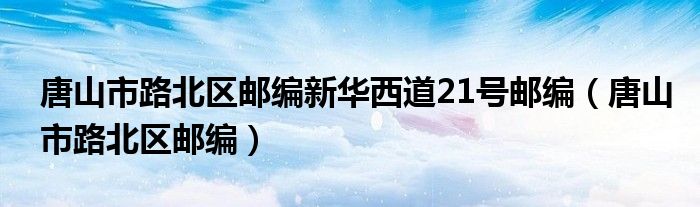 唐山市路北区邮编新华西道21号邮编（唐山市路北区邮编）